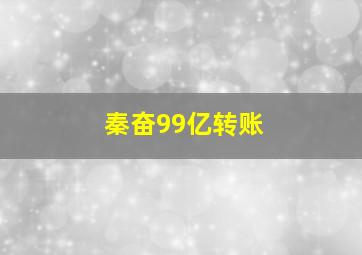 秦奋99亿转账